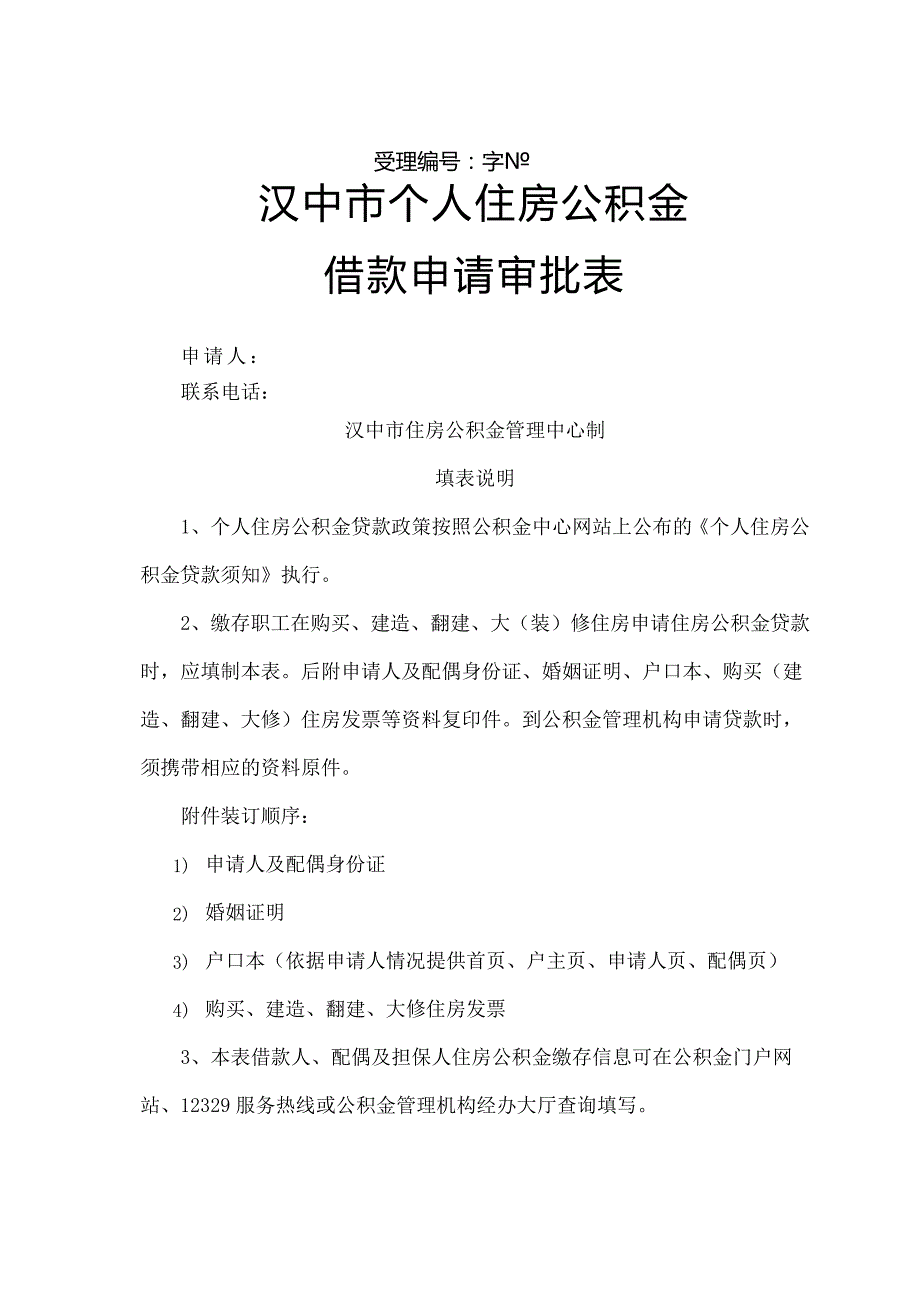 受理编号：字№

汉中市个人住房公积金

借款申请审批表

申请人：

联系电话：

汉中市住房公积金管理中心制

填表说明

1、个人住房公积金贷款政策按照公积金中心网站上公布的《个人住房公积金贷款须知》执行。

2、缴存职工在购买、建造、翻建、大（装）修住房申请住房公积金贷款时，应填制本表。后附申请人及配偶身份证、婚姻证明、户口本、购买（建造、翻建、大修）住房发票等资料复印件。到公积金管理机构申请贷款时，须携带相应的资料原件。

附件装订顺序：

1) 申请人及配偶身份证

2) 婚姻证明

3) 户口本（依据申请人情况提供首页、户主页、申请人页、配偶页）

4) 购买、建造、翻建、大修住房发票

3、本表借款人、配偶及担保人住房公积金缴存信息可在公积金门户网站、12329服务热线或公积金管理机构经办大厅查询填写。